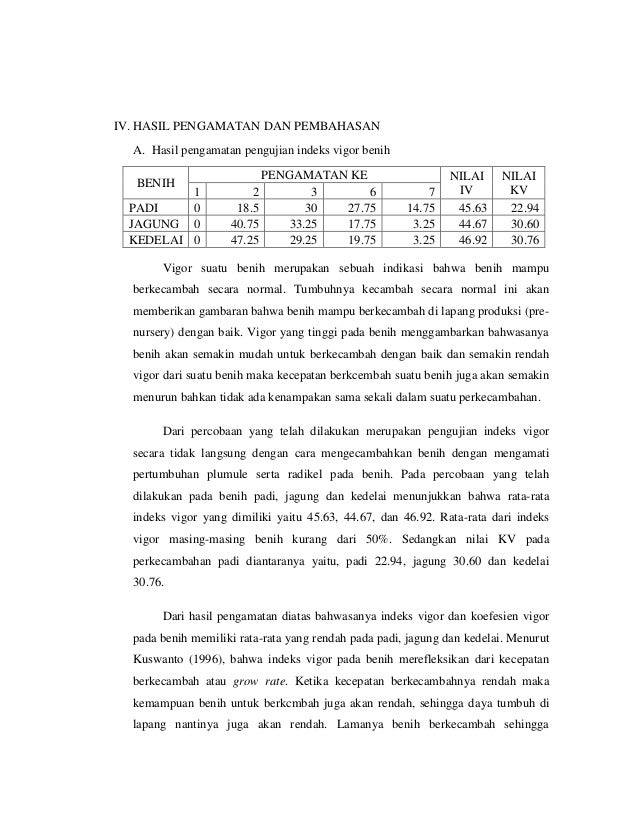 IV. HASIL PENGAMATAN DAN PEMBAHASAN

A. Hasil pengamatan pengujian indeks vigor benih

| BENIH | PENGAMATAN KE | | | | | NILAI IV | NILAI KV |
|---|---|---|---|---|---|---|---|
| | 1 | 2 | 3 | 6 | 7 | | |
| PADI | 0 | 18.5 | 30 | 27.75 | 14.75 | 45.63 | 22.94 |
| JAGUNG | 0 | 40.75 | 33.25 | 17.75 | 3.25 | 44.67 | 30.60 |
| KEDELAI | 0 | 47.25 | 29.25 | 19.75 | 3.25 | 46.92 | 30.76 |

Vigor suatu benih merupakan sebuah indikasi bahwa benih mampu berkecambah secara normal. Tumbuhnya kecambah secara normal ini akan memberikan gambaran bahwa benih mampu berkecambah di lapang produksi (pre-nursery) dengan baik. Vigor yang tinggi pada benih menggambarkan bahwasanya benih akan semakin mudah untuk berkecambah dengan baik dan semakin rendah vigor dari suatu benih maka kecepatan berkcembah suatu benih juga akan semakin menurun bahkan tidak ada kenampakan sama sekali dalam suatu perkecambahan.

Dari percobaan yang telah dilakukan merupakan pengujian indeks vigor secara tidak langsung dengan cara mengecambahkan benih dengan mengamati pertumbuhan plumule serta radikel pada benih. Pada percobaan yang telah dilakukan pada benih padi, jagung dan kedelai menunjukkan bahwa rata-rata indeks vigor yang dimiliki yaitu 45.63, 44.67, dan 46.92. Rata-rata dari indeks vigor masing-masing benih kurang dari 50%. Sedangkan nilai KV pada perkecambahan padi diantaranya yaitu, padi 22.94, jagung 30.60 dan kedelai 30.76.

Dari hasil pengamatan diatas bahwasanya indeks vigor dan koefesien vigor pada benih memiliki rata-rata yang rendah pada padi, jagung dan kedelai. Menurut Kuswanto (1996), bahwa indeks vigor pada benih merefleksikan dari kecepatan berkecambah atau grow rate. Ketika kecepatan berkecambahnya rendah maka kemampuan benih untuk berkcmbah juga akan rendah, sehingga daya tumbuh di lapang nantinya juga akan rendah. Lamanya benih berkecambah sehingga